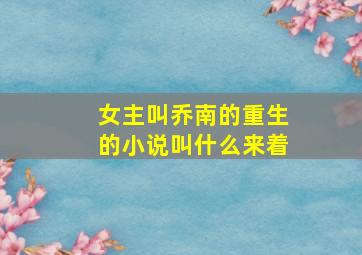 女主叫乔南的重生的小说叫什么来着